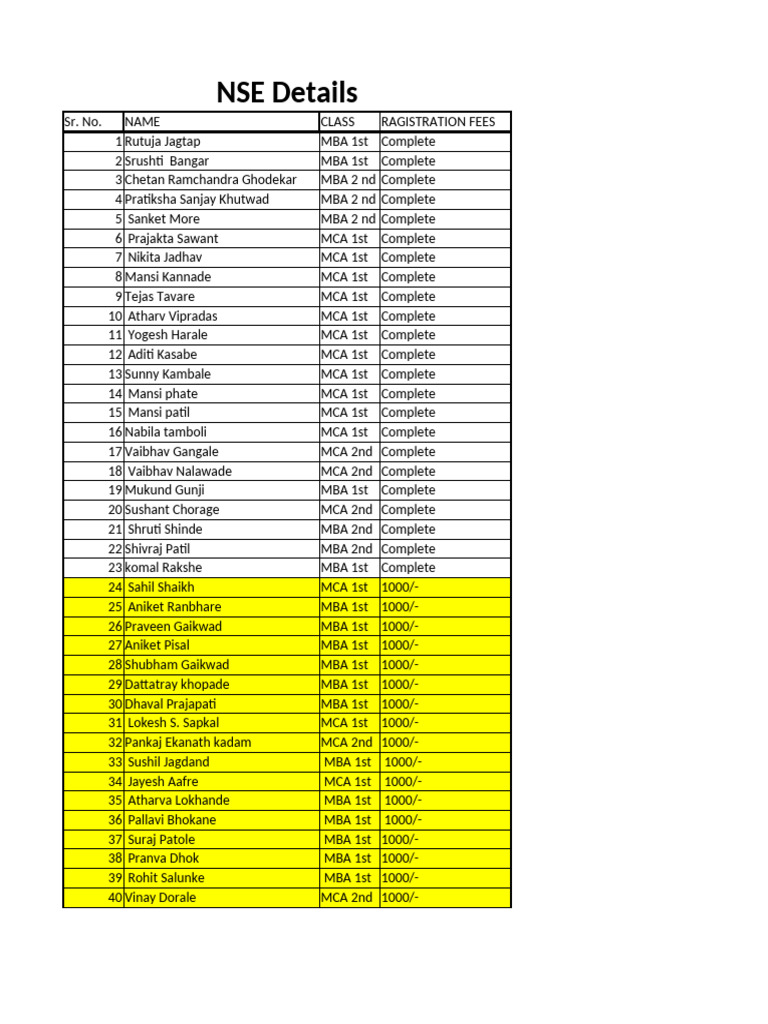 NSE Details

| Sr. No. | NAME | CLASS | RAGISTRATION FEES |
|---|---|---|---|
| 1 | Rutuja Jagtap | MBA 1st | Complete |
| 2 | Srushti Bangar | MBA 1st | Complete |
| 3 | Chetan Ramchandra Ghodekar | MBA 2 nd | Complete |
| 4 | Pratiksha Sanjay Khutwad | MBA 2 nd | Complete |
| 5 | Sanket More | MBA 2 nd | Complete |
| 6 | Prajakta Sawant | MCA 1st | Complete |
| 7 | Nikita Jadhav | MCA 1st | Complete |
| 8 | Mansi Kannade | MCA 1st | Complete |
| 9 | Tejas Tavare | MCA 1st | Complete |
| 10 | Atharv Vipradas | MCA 1st | Complete |
| 11 | Yogesh Harale | MCA 1st | Complete |
| 12 | Aditi Kasabe | MCA 1st | Complete |
| 13 | Sunny Kambale | MCA 1st | Complete |
| 14 | Mansi phate | MCA 1st | Complete |
| 15 | Mansi patil | MCA 1st | Complete |
| 16 | Nabila tamboli | MCA 1st | Complete |
| 17 | Vaibhav Gangale | MCA 2nd | Complete |
| 18 | Vaibhav Nalawade | MCA 2nd | Complete |
| 19 | Mukund Gunji | MBA 1st | Complete |
| 20 | Sushant Chorage | MCA 2nd | Complete |
| 21 | Shruti Shinde | MBA 2nd | Complete |
| 22 | Shivraj Patil | MBA 2nd | Complete |
| 23 | komal Rakshe | MBA 1st | Complete |
| 24 | Sahil Shaikh | MCA 1st | 1000/- |
| 25 | Aniket Ranbhare | MBA 1st | 1000/- |
| 26 | Praveen Gaikwad | MBA 1st | 1000/- |
| 27 | Aniket Pisal | MBA 1st | 1000/- |
| 28 | Shubham Gaikwad | MBA 1st | 1000/- |
| 29 | Dattatray khopade | MBA 1st | 1000/- |
| 30 | Dhaval Prajapati | MBA 1st | 1000/- |
| 31 | Lokesh S. Sapkal | MCA 1st | 1000/- |
| 32 | Pankaj Ekanath kadam | MCA 2nd | 1000/- |
| 33 | Sushil Jagdand | MBA 1st | 1000/- |
| 34 | Jayesh Aafre | MCA 1st | 1000/- |
| 35 | Atharva Lokhande | MBA 1st | 1000/- |
| 36 | Pallavi Bhokane | MBA 1st | 1000/- |
| 37 | Suraj Patole | MBA 1st | 1000/- |
| 38 | Pranva Dhok | MBA 1st | 1000/- |
| 39 | Rohit Salunke | MBA 1st | 1000/- |
| 40 | Vinay Dorale | MCA 2nd | 1000/- |